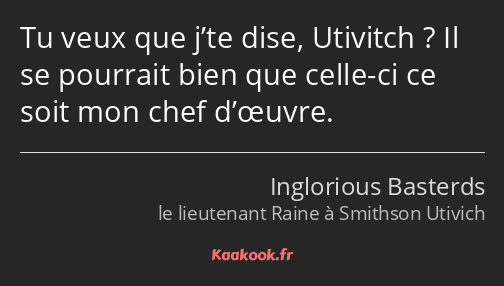 Tu veux que j’te dise, Utivitch ? Il se pourrait bien que celle-ci ce soit mon chef d’œuvre.

Inglorious Basterds
le lieutenant Raine à Smithson Utivich

Kaakook.fr